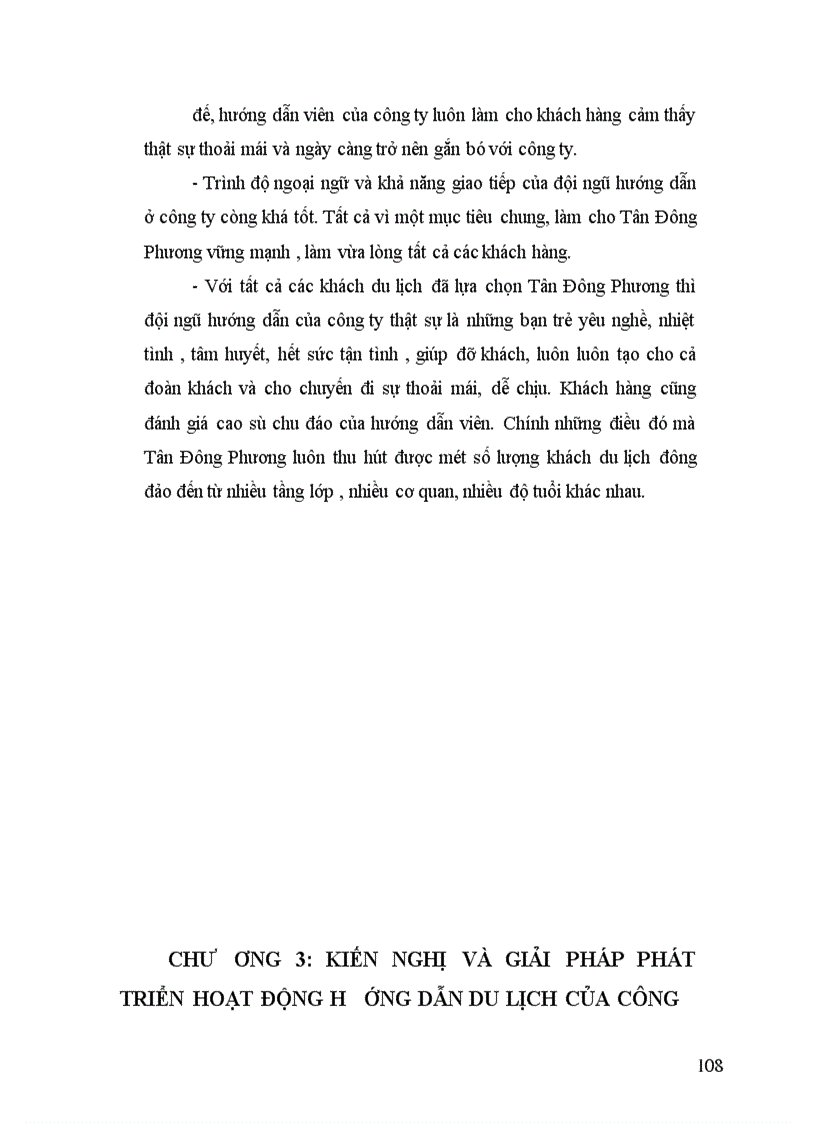 đề, hướng dẫn viên của công ty luôn làm cho khách hàng cảm thấy thật sự thoải mái và ngày càng trở nên gắn bó với công ty.

- Trình độ ngoại ngữ và khả năng giao tiếp của đội ngũ hướng dẫn ở công ty còng khá tốt. Tất cả vì một mục tiêu chung, làm cho Tân Đông Phương vững mạnh , làm vừa lòng tất cả các khách hàng.

- Với tất cả các khách du lịch đã lựa chọn Tân Đông Phương thì đội ngũ hướng dẫn của công ty thật sự là những bạn trẻ yêu nghề, nhiệt tình , tâm huyết, hết sức tận tình , giúp đỡ khách, luôn luôn tạo cho cả đoàn khách và cho chuyến đi sự thoải mái, dễ chịu. Khách hàng cũng đánh giá cao sù chu đáo của hướng dẫn viên. Chính những điều đó mà Tân Đông Phương luôn thu hút được mét số lượng khách du lịch đông đảo đến từ nhiều tầng lớp , nhiều cơ quan, nhiều độ tuổi khác nhau.

CHƯ ƠNG 3: KIẾN NGHỊ VÀ GIẢI PHÁP PHÁT TRIỂN HOẠT ĐỘNG H ỚNG DẪN DU LỊCH CỦA CÔNG

108